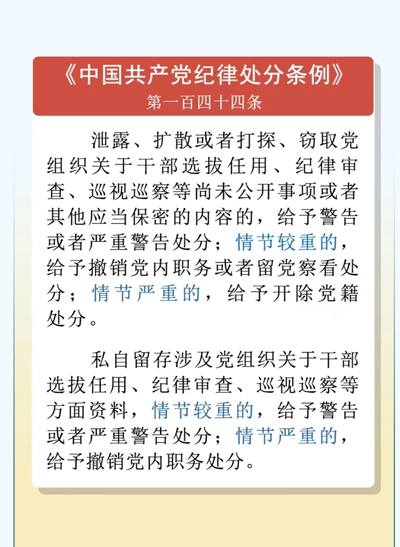 《中国共产党纪律处分条例》
第一百四十四条

泄露、扩散或者打探、窃取党组织关于干部选拔任用、纪律审查、巡视巡察等尚未公开事项或者其他应当保密的内容的，给予警告或者严重警告处分；情节较重的，给予撤销党内职务或者留党察看处分；情节严重的，给予开除党籍处分。

私自留存涉及党组织关于干部选拔任用、纪律审查、巡视巡察等方面资料，情节较重的，给予警告或者严重警告处分；情节严重的，给予撤销党内职务处分。